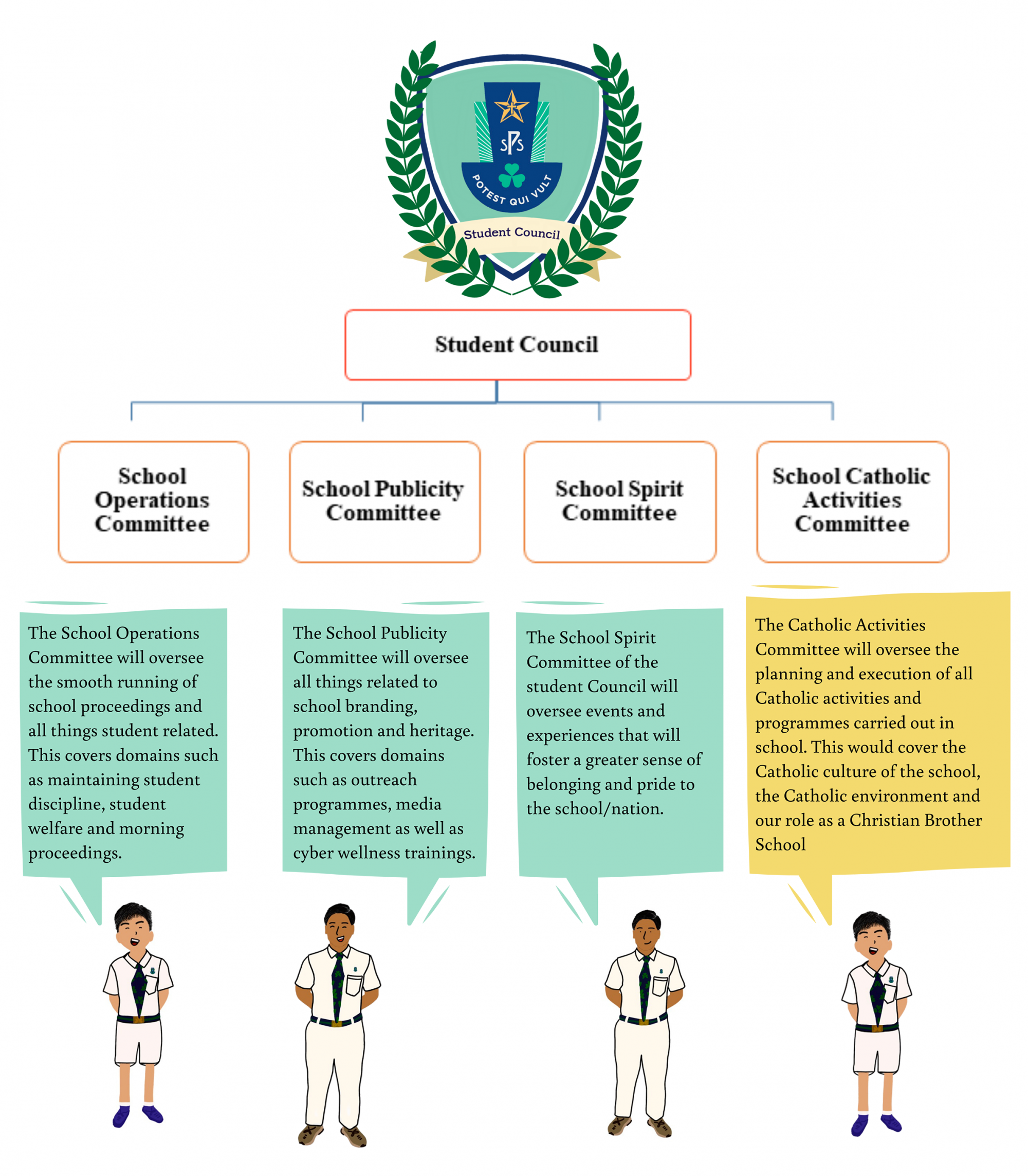 SPS

POTEST QUI VULT

Student Council

Student Council

School Operations Committee

School Publicity Committee

School Spirit Committee

School Catholic Activities Committee

The School Operations Committee will oversee the smooth running of school proceedings and all things student related. This covers domains such as maintaining student discipline, student welfare and morning proceedings.

The School Publicity Committee will oversee all things related to school branding, promotion and heritage. This covers domains such as outreach programmes, media management as well as cyber wellness trainings.

The School Spirit Committee of the student Council will oversee events and experiences that will foster a greater sense of belonging and pride to the school/nation.

The Catholic Activities Committee will oversee the planning and execution of all Catholic activities and programmes carried out in school. This would cover the Catholic culture of the school, the Catholic environment and our role as a Christian Brother School